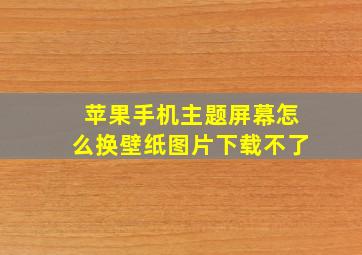 苹果手机主题屏幕怎么换壁纸图片下载不了